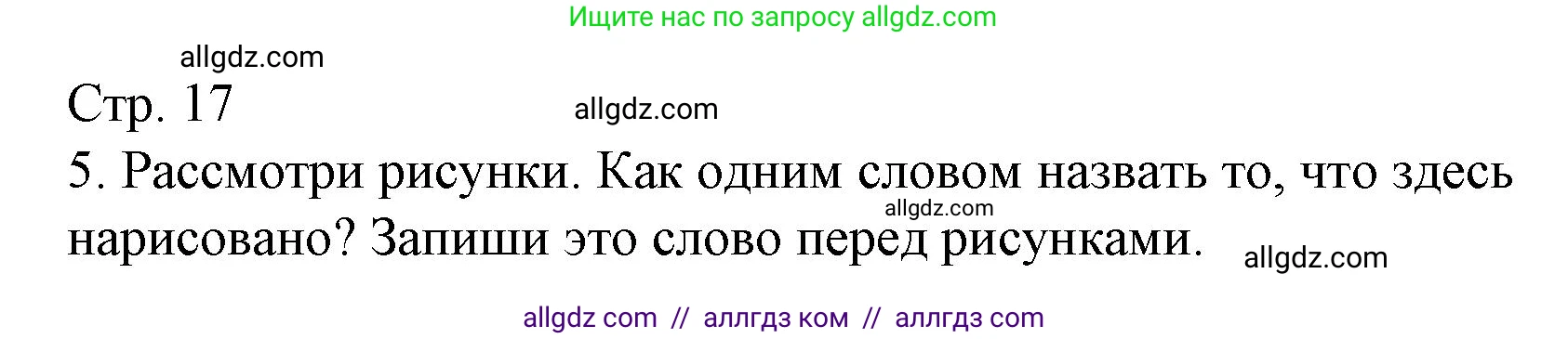 Ищите нас по запросу allgdz.com

allgdz.com

Стр. 17

allgdz.com

5. Рассмотри рисунки. Как одним словом назвать то, что здесь нарисовано? Запиши это слово перед рисунками.

allgdz.com

allgdz.com

allgdz com // аллгдз ком // аллгдз com